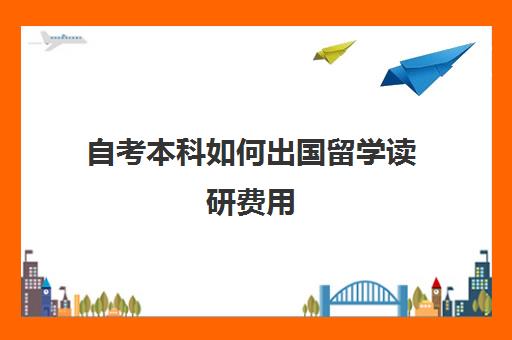 自考本科如何出国留学读研费用